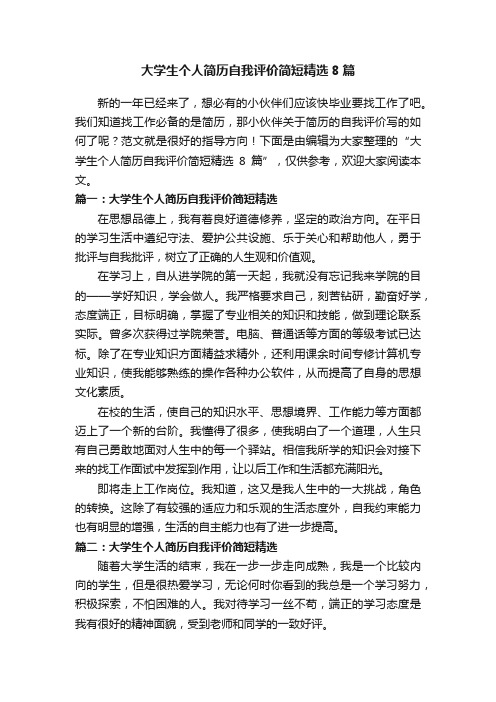 大学生个人简历自我评价简短精选 8 篇

新的一年已经来了，想必有的小伙伴们应该快毕业要找工作了吧。我们知道找工作必备的是简历，那小伙伴关于简历的自我评价写的如何了呢？范文就是很好的指导方向！下面是由编辑为大家整理的“大学生个人简历自我评价简短精选 8 篇”，仅供参考，欢迎大家阅读本文。

篇一：大学生个人简历自我评价简短精选

在思想品德上，我有着良好道德修养，坚定的政治方向。在平日的学习生活中遵纪守法、爱护公共设施、乐于关心和帮助他人，勇于批评与自我批评，树立了正确的人生观和价值观。

在学习上，自从进学院的第一天起，我就没有忘记我来学院的目的——学好知识，学会做人。我严格要求自己，刻苦钻研，勤奋好学，态度端正，目标明确，掌握了专业相关的知识和技能，做到理论联系实际。曾多次获得过学院荣誉。电脑、普通话等方面的等级考试已达标。除了在专业知识方面精益求精外，还利用课余时间专修计算机专业知识，使我能够熟练的操作各种办公软件，从而提高了自身的思想文化素质。

在校的生活，使自己的知识水平、思想境界、工作能力等方面都迈上了一个新的台阶。我懂得了很多，使我明白了一个道理，人生只有自己勇敢地面对人生中的每一个驿站。相信我所学的知识会对接下来的找工作面试中发挥到作用，让以后工作和生活都充满阳光。

即将走上工作岗位。我知道，这又是我人生中的一大挑战，角色的转换。这除了有较强的适应力和乐观的生活态度外，自我约束能力也有明显的增强，生活的自主能力也有了进一步提高。

篇二：大学生个人简历自我评价简短精选

随着大学生活的结束，我在一步一步走向成熟，我是一个比较内向的学生，但是很热爱学习，无论何时你看到的我总是一个学习努力，积极探索，不怕困难的人。我对待学习一丝不苟，端正的学习态度是我有很好的精神面貌，受到老师和同学的一致好评。